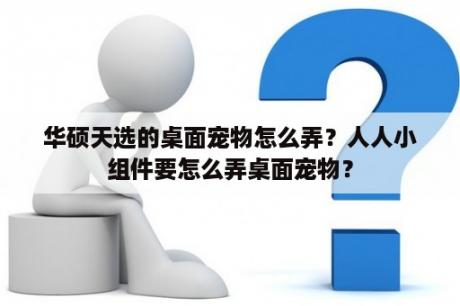 华硕天选的桌面宠物怎么弄？人人小组件要怎么弄桌面宠物？